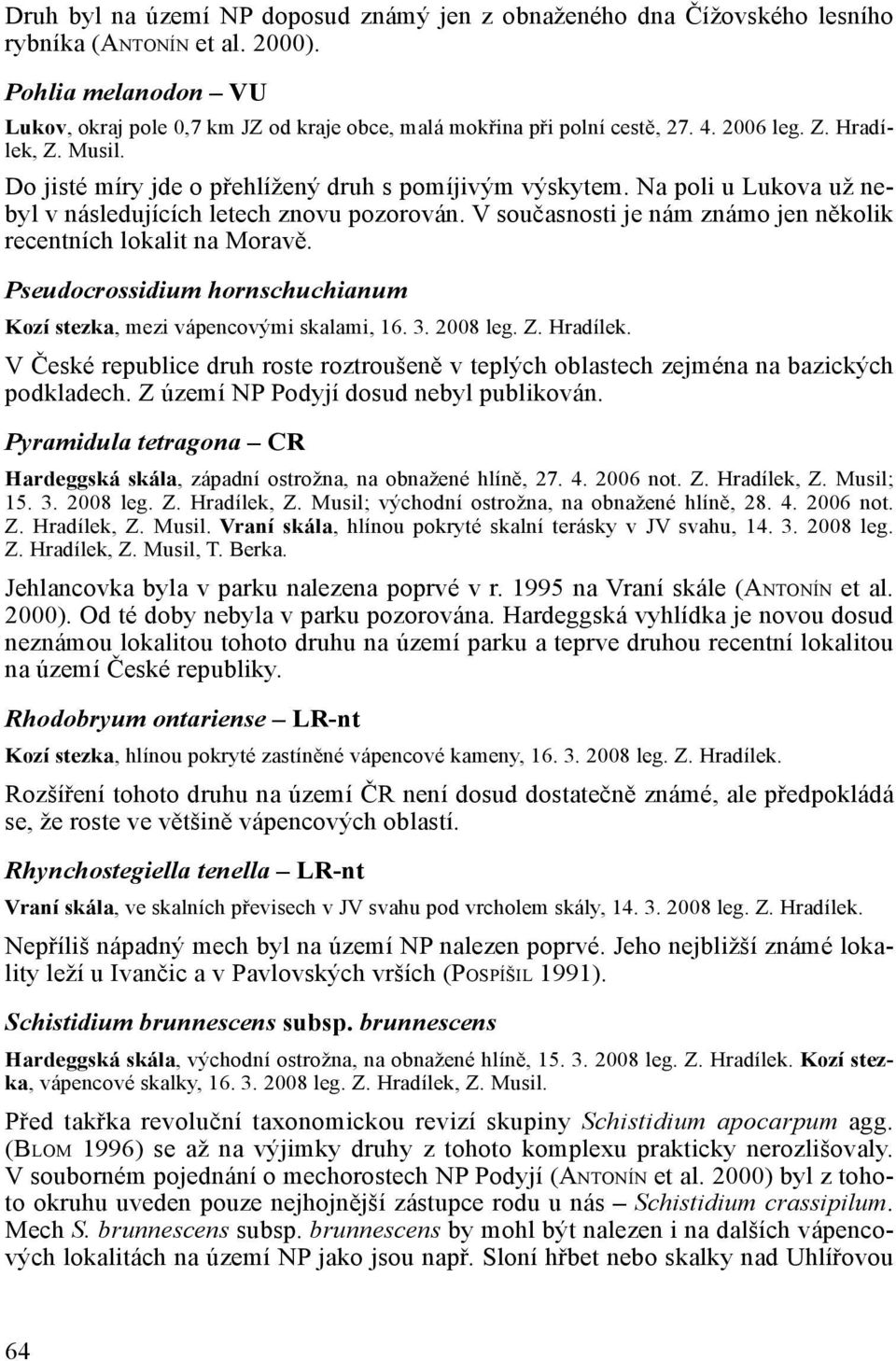 Druh byl na území NP doposud známý jen z obnaženého dna Čížovského lesního rybníka (ANTONÍN et al. 2000).

Pohlia melanodon – VU

Lukov, okraj pole 0,7 km JZ od kraje obce, malá mokřina při polní cestě, 27. 4. 2006 leg. Z. Hradílek, Z. Musil.

Do jisté míry jde o přehlížený druh s pomíjivým výskytem. Na poli u Lukova už nebyl v následujících letech znovu pozorován. V současnosti je nám známo jen několik recentních lokalit na Moravě.

Pseudocrossidium hornschuchianum

Kozí stezka, mezi vápencovými skalami, 16. 3. 2008 leg. Z. Hradílek.

V České republice druh roste roztroušeně v teplých oblastech zejména na bazických podkladech. Z území NP Podyjí dosud nebyl publikován.

Pyramidula tetragona – CR

Hardeggská skála, západní ostrožna, na obnažené hlíně, 27. 4. 2006 not. Z. Hradílek, Z. Musil; 15. 3. 2008 leg. Z. Hradílek, Z. Musil; východní ostrožna, na obnažené hlíně, 28. 4. 2006 not. Z. Hradílek, Z. Musil. Vraní skála, hlínou pokryté skalní terásky v JV svahu, 14. 3. 2008 leg. Z. Hradílek, Z. Musil, T. Berka.

Jehlancovka byla v parku nalezena poprvé v r. 1995 na Vraní skále (ANTONÍN et al. 2000). Od té doby nebyla v parku pozorována. Hardeggská vyhlídka je novou dosud neznámou lokalitou tohoto druhu na území parku a teprve druhou recentní lokalitou na území České republiky.

Rhodobryum ontariense – LR-nt

Kozí stezka, hlínou pokryté zastíněné vápencové kameny, 16. 3. 2008 leg. Z. Hradílek.

Rozšíření tohoto druhu na území ČR není dosud dostatečně známé, ale předpokládá se, že roste ve většině vápencových oblastí.

Rhynchostegiella tenella – LR-nt

Vraní skála, ve skalních převisech v JV svahu pod vrcholem skály, 14. 3. 2008 leg. Z. Hradílek.

Nepříliš nápadný mech byl na území NP nalezen poprvé. Jeho nejbližší známé lokality leží u Ivančic a v Pavlovských vrších (POSPÍŠIL 1991).

Schistidium brunnescens subsp. brunnescens

Hardeggská skála, východní ostrožna, na obnažené hlíně, 15. 3. 2008 leg. Z. Hradílek. Kozí stezka, vápencové skalky, 16. 3. 2008 leg. Z. Hradílek, Z. Musil.

Před takřka revoluční taxonomickou revizí skupiny Schistidium apocarpum agg. (BLOM 1996) se až na výjimky druhy z tohoto komplexu prakticky nerozlišovaly. V souborném pojednání o mechorostech NP Podyjí (ANTONÍN et al. 2000) byl z tohoto okruhu uveden pouze nejhojnější zástupce rodu u nás – Schistidium crassipilum. Mech S. brunnescens subsp. brunnescens by mohl být nalezen i na dalších vápencových lokalitách na území NP jako jsou např. Sloní hřbet nebo skalky nad Uhlířovou

64